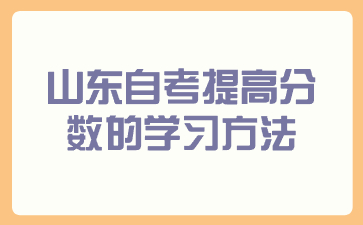 山东自考提高分数的学习方法